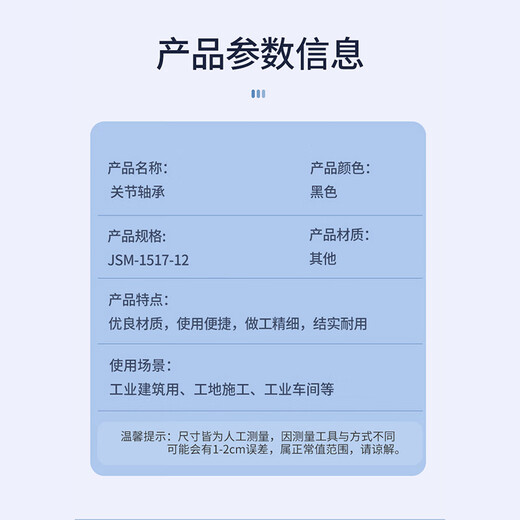 产品参数信息

产品名称:
关节轴承

产品颜色:
黑色

产品规格:
JSM-1517-12

产品材质:
其他

产品特点:
优良材质，使用便捷，做工精细，结实耐用

使用场景:
工业建筑用、工地施工、工业车间等

温馨提示：尺寸皆为人工测量，因测量工具与方式不同可能会有1-2cm误差，属正常值范围，请谅解。